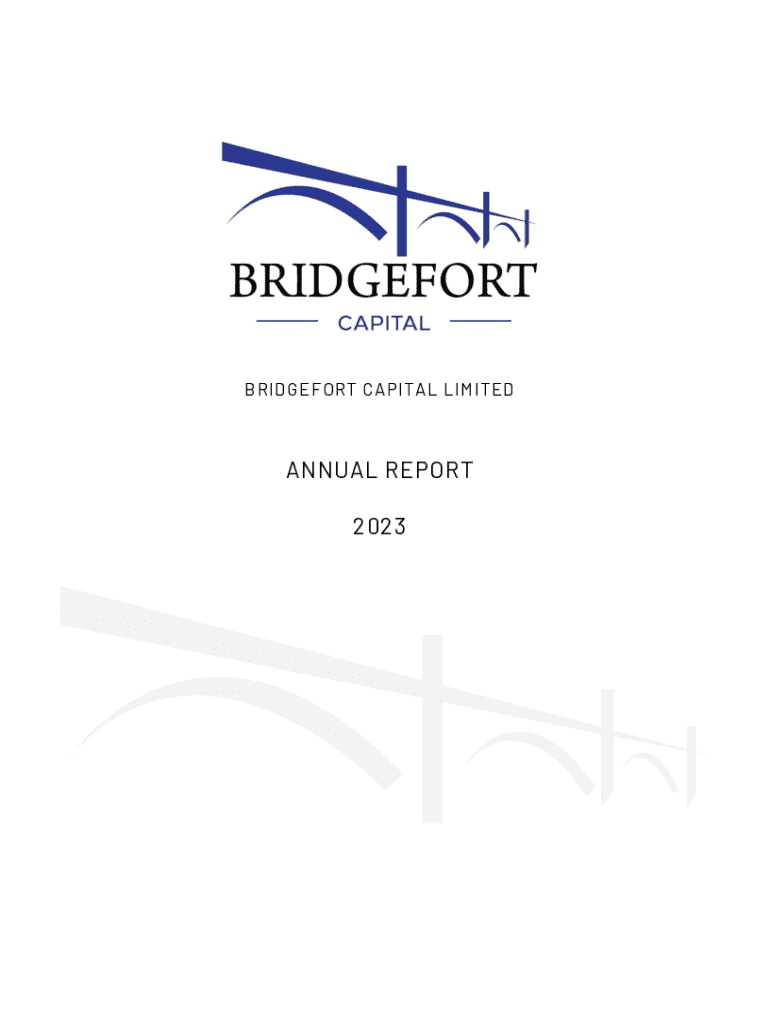 BRIDGEFORT
CAPITAL

BRIDGEFORT CAPITAL LIMITED

ANNUAL REPORT

2023